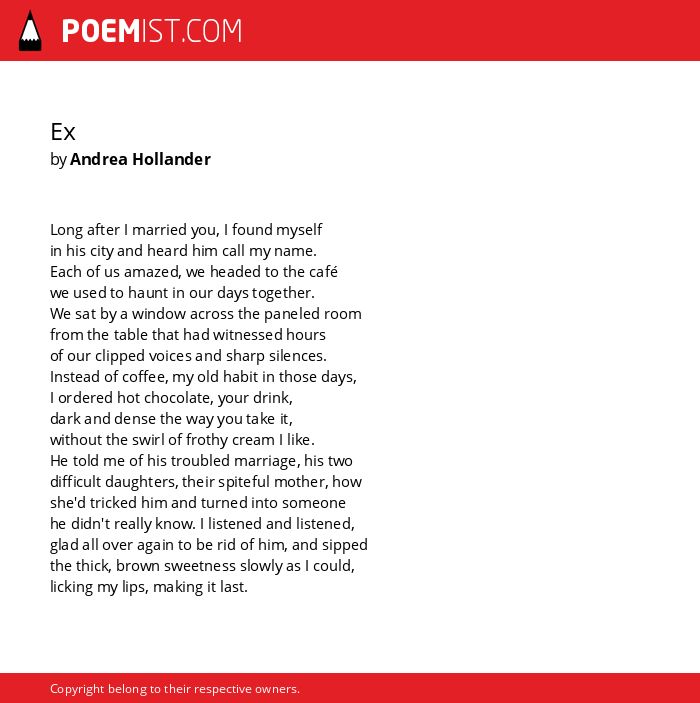 POEMIST.COM

Ex
by Andrea Hollander

Long after I married you, I found myself
in his city and heard him call my name.
Each of us amazed, we headed to the café
we used to haunt in our days together.
We sat by a window across the paneled room
from the table that had witnessed hours
of our clipped voices and sharp silences.
Instead of coffee, my old habit in those days,
I ordered hot chocolate, your drink,
dark and dense the way you take it,
without the swirl of frothy cream I like.
He told me of his troubled marriage, his two
difficult daughters, their spiteful mother, how
she'd tricked him and turned into someone
he didn't really know. I listened and listened,
glad all over again to be rid of him, and sipped
the thick, brown sweetness slowly as I could,
licking my lips, making it last.

Copyright belong to their respective owners.